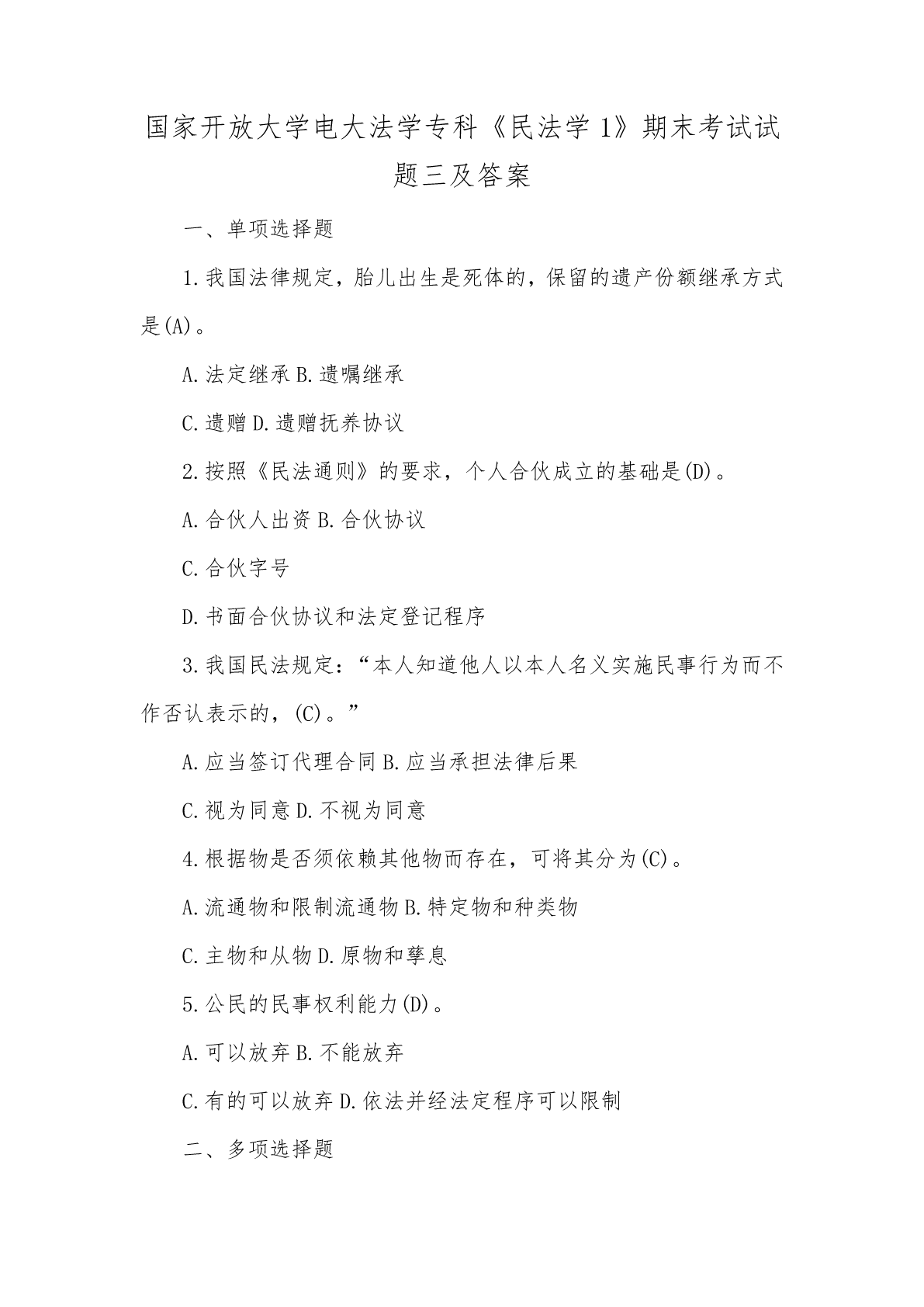 国家开放大学电大法学专科《民法学 1》期末考试试题三及答案

一、单项选择题

1.我国法律规定，胎儿出生是死体的，保留的遗产份额继承方式是(A)。

A.法定继承 B.遗嘱继承

C.遗赠 D.遗赠抚养协议

2.按照《民法通则》的要求，个人合伙成立的基础是(D)。

A.合伙人出资 B.合伙协议

C.合伙字号

D.书面合伙协议和法定登记程序

3.我国民法规定：“本人知道他人以本人名义实施民事行为而不作否认表示的，(C)。”

A.应当签订代理合同 B.应当承担法律后果

C.视为同意 D.不视为同意

4.根据物是否须依赖其他物而存在，可将其分为(C)。

A.流通物和限制流通物 B.特定物和种类物

C.主物和从物 D.原物和孳息

5.公民的民事权利能力(D)。

A.可以放弃 B.不能放弃

C.有的可以放弃 D.依法并经法定程序可以限制

二、多项选择题